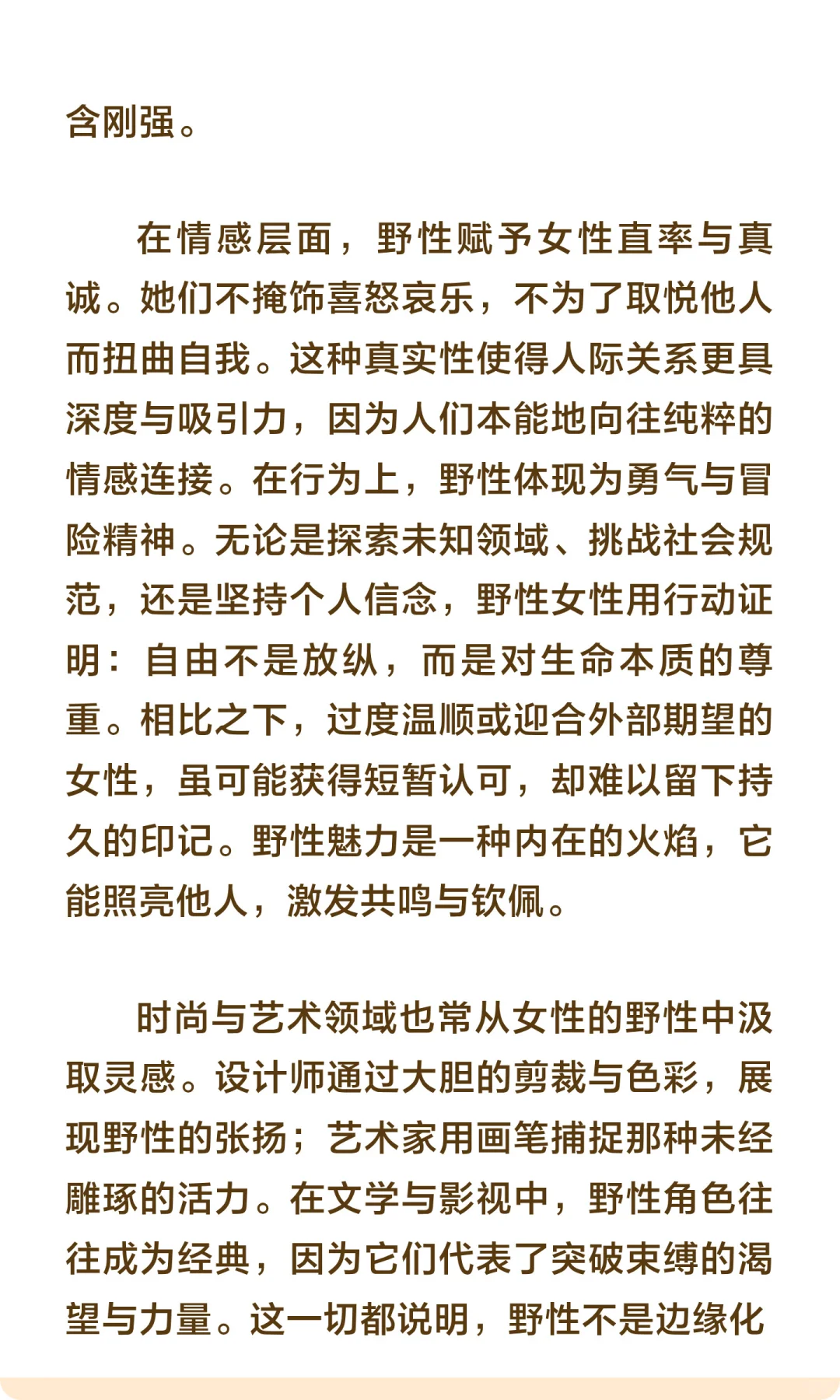 含刚强。

在情感层面，野性赋予女性直率与真诚。她们不掩饰喜怒哀乐，不为了取悦他人而扭曲自我。这种真实性使得人际关系更具深度与吸引力，因为人们本能地向往纯粹的情感连接。在行为上，野性体现为勇气与冒险精神。无论是探索未知领域、挑战社会规范，还是坚持个人信念，野性女性用行动证明：自由不是放纵，而是对生命本质的尊重。相比之下，过度温顺或迎合外部期望的女性，虽可能获得短暂认可，却难以留下持久的印记。野性魅力是一种内在的火焰，它能照亮他人，激发共鸣与钦佩。

时尚与艺术领域也常从女性的野性中汲取灵感。设计师通过大胆的剪裁与色彩，展现野性的张扬；艺术家用画笔捕捉那种未经雕琢的活力。在文学与影视中，野性角色往往成为经典，因为它们代表了突破束缚的渴望与力量。这一切都说明，野性不是边缘化